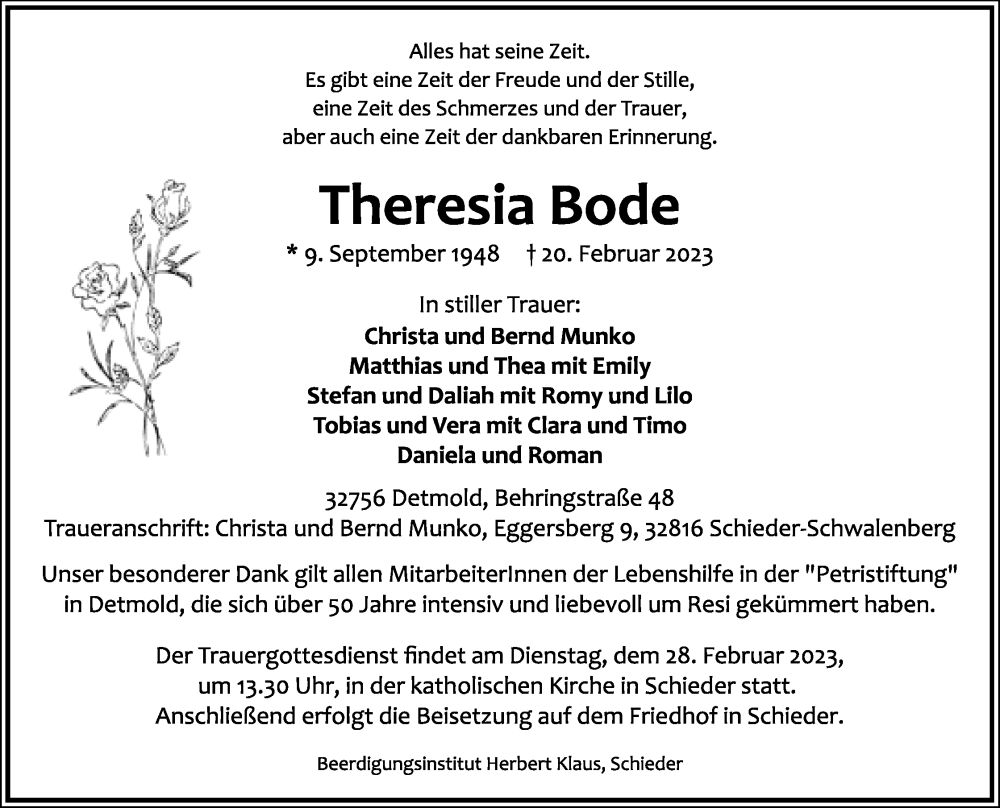 Alles hat seine Zeit.
Es gibt eine Zeit der Freude und der Stille,
eine Zeit des Schmerzes und der Trauer,
aber auch eine Zeit der dankbaren Erinnerung.

Theresia Bode

* 9. September 1948 † 20. Februar 2023

In stiller Trauer:
Christa und Bernd Munko
Matthias und Thea mit Emily
Stefan und Daliah mit Romy und Lilo
Tobias und Vera mit Clara und Timo
Daniela und Roman

32756 Detmold, Behringstraße 48
Traueranschrift: Christa und Bernd Munko, Eggersberg 9, 32816 Schieder-Schwalenberg

Unser besonderer Dank gilt allen MitarbeiterInnen der Lebenshilfe in der "Petristiftung" in Detmold, die sich über 50 Jahre intensiv und liebevoll um Resi gekümmert haben.

Der Trauergottesdienst findet am Dienstag, dem 28. Februar 2023, um 13.30 Uhr, in der katholischen Kirche in Schieder statt.
Anschließend erfolgt die Beisetzung auf dem Friedhof in Schieder.

Beerdigungsinstitut Herbert Klaus, Schieder